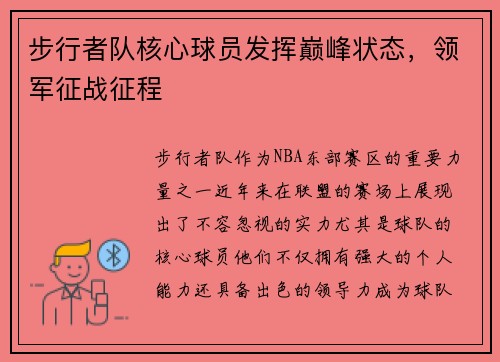 步行者队核心球员发挥巅峰状态，领军征战征程

步行者队作为NBA东部赛区的重要力量之一近年来在联盟的赛场上展现出了不容忽视的实力尤其是球队的核心球员他们不仅拥有强大的个人能力还具备出色的领导力成为球队